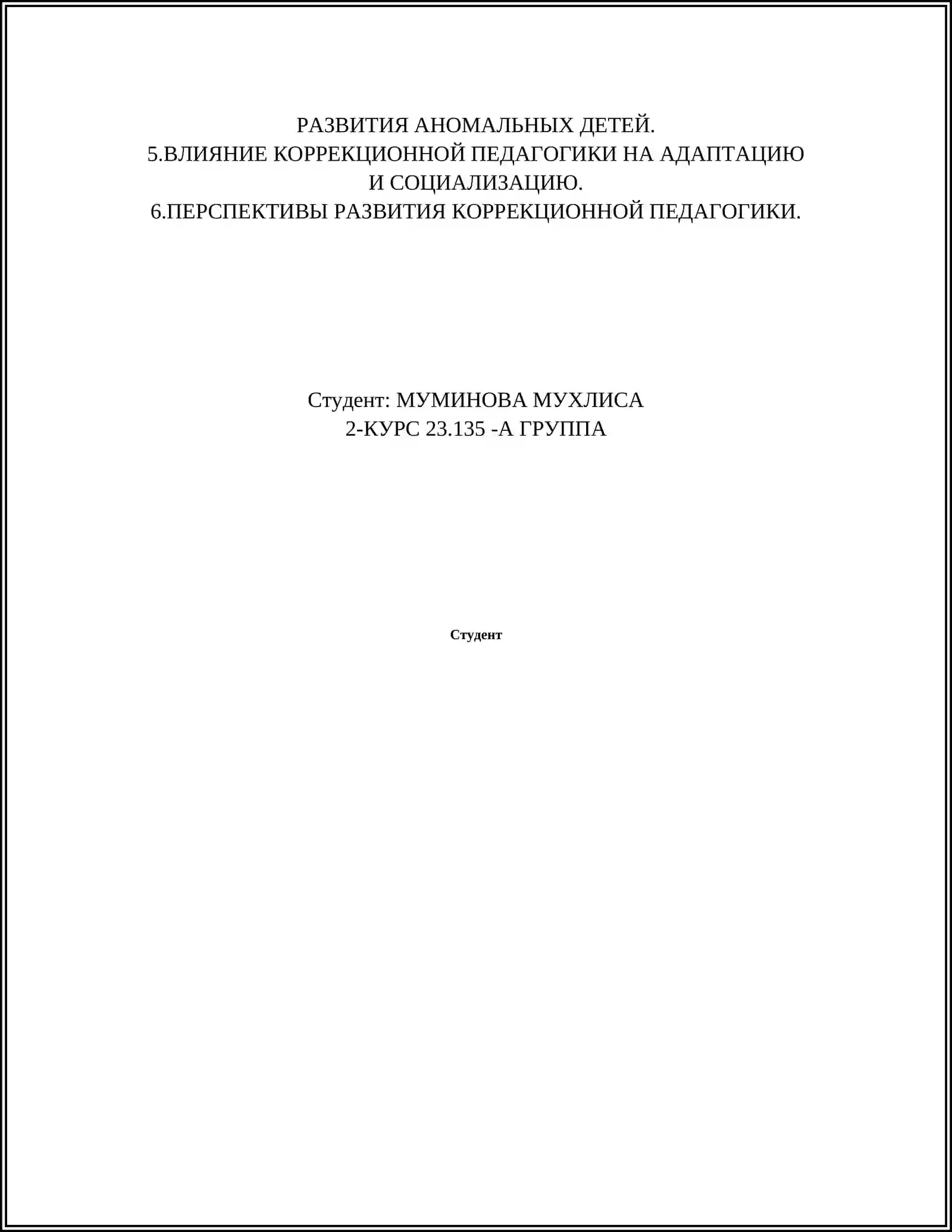 РАЗВИТИЯ АНОМАЛЬНЫХ ДЕТЕЙ.
5.ВЛИЯНИЕ КОРРЕКЦИОННОЙ ПЕДАГОГИКИ НА АДАПТАЦИЮ И СОЦИАЛИЗАЦИЮ.
6.ПЕРСПЕКТИВЫ РАЗВИТИЯ КОРРЕКЦИОННОЙ ПЕДАГОГИКИ.

Студент: МУМИНОВА МУХЛИСА
2-КУРС 23.135 -А ГРУППА

Студент